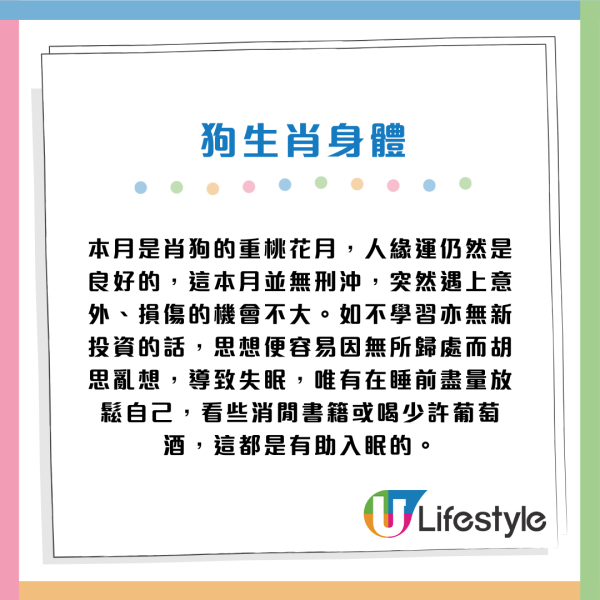 狗生肖身體

本月是肖狗的重桃花月，人緣運仍然是良好的，這本月並無刑沖，突然遇上意外、損傷的機會不大。如不學習亦無新投資的話，思想便容易因無所歸處而胡思亂想，導致失眠，唯有在睡前盡量放鬆自己，看些消閒書籍或喝少許葡萄酒，這都是有助入眠的。

U Lifestyle